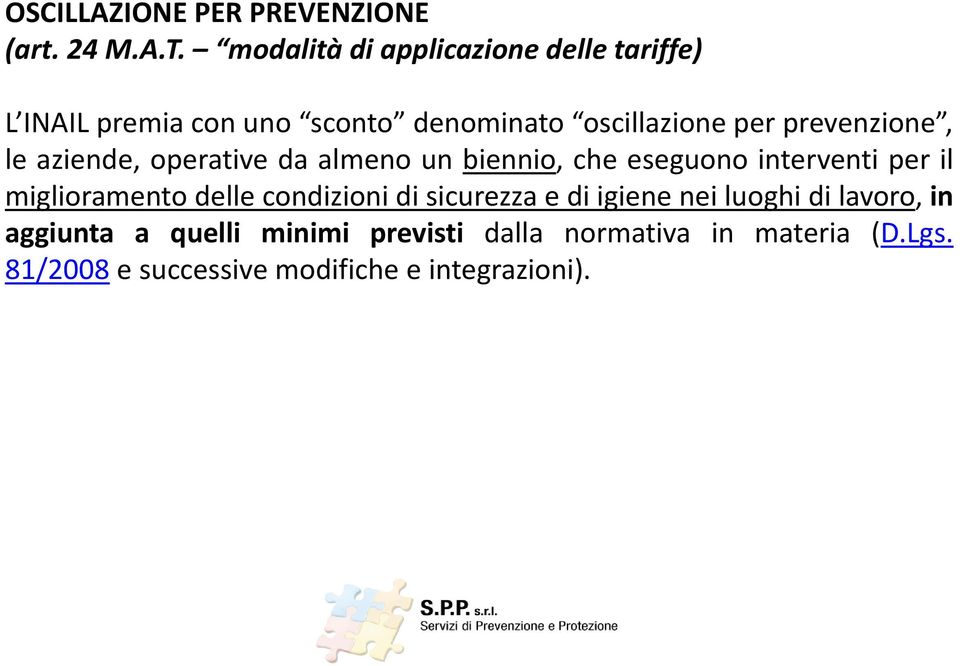 OSCILLAZIONE PER PREVENZIONE
(art. 24 M.A.T. – “modalità di applicazione delle tariffe)

L’INAIL premia con uno “sconto” denominato “oscillazione per prevenzione”, le aziende, operative da almeno un biennio, che eseguono interventi per il miglioramento delle condizioni di sicurezza e di igiene nei luoghi di lavoro, in aggiunta a quelli minimi previsti dalla normativa in materia (D.Lgs. 81/2008 e successive modifiche e integrazioni).

S.P.P. s.r.l.
Servizi di Prevenzione e Protezione